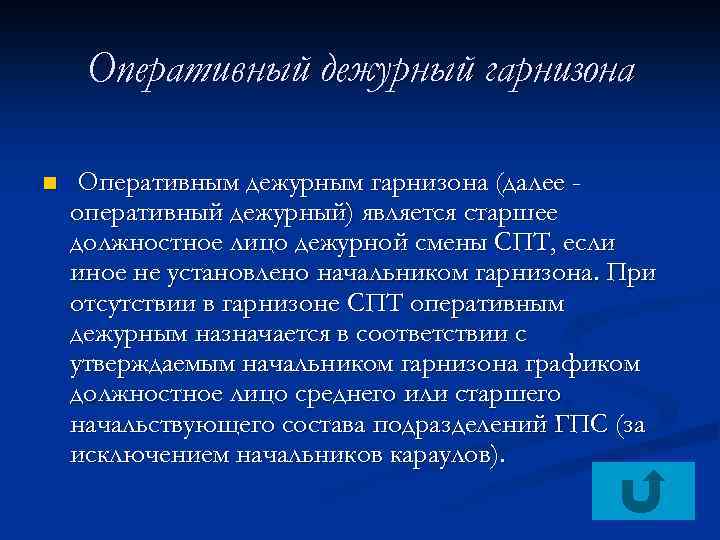 Оперативный дежурный гарнизона

Оперативным дежурным гарнизона (далее - оперативный дежурный) является старшее должностное лицо дежурной смены СПТ, если иное не установлено начальником гарнизона. При отсутствии в гарнизоне СПТ оперативным дежурным назначается в соответствии с утверждаемым начальником гарнизона графиком должностное лицо среднего или старшего начальствующего состава подразделений ГПС (за исключением начальников караулов).